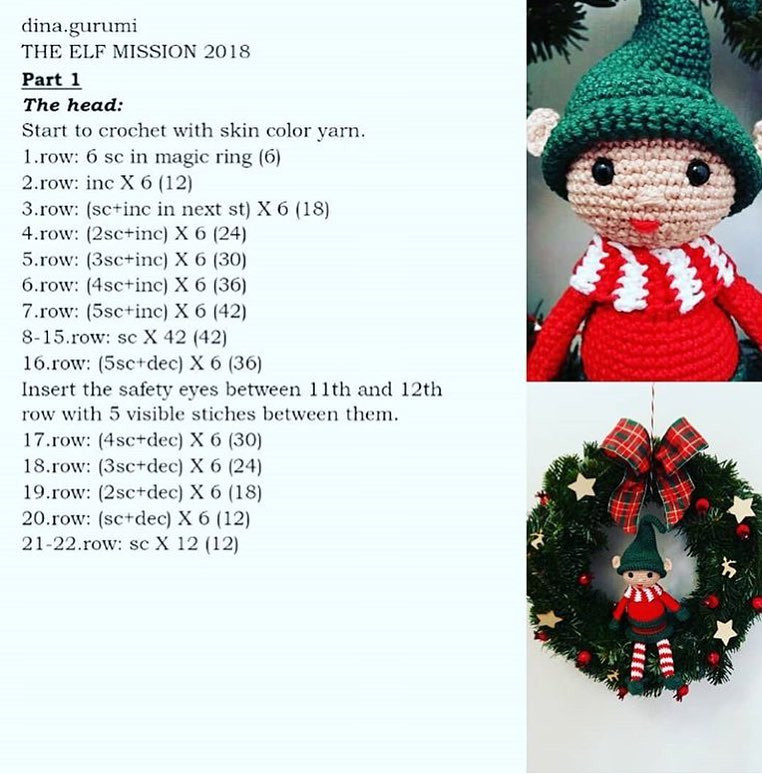 dina.gurumi
THE ELF MISSION 2018
Part 1
The head:
Start to crochet with skin color yarn.
1.row: 6 sc in magic ring (6)
2.row: inc X 6 (12)
3.row: (sc+inc in next st) X 6 (18)
4.row: (2sc+inc) X 6 (24)
5.row: (3sc+inc) X 6 (30)
6.row: (4sc+inc) X 6 (36)
7.row: (5sc+inc) X 6 (42)
8-15.row: sc X 42 (42)
16.row: (5sc+dec) X 6 (36)
Insert the safety eyes between 11th and 12th row with 5 visible stiches between them.
17.row: (4sc+dec) X 6 (30)
18.row: (3sc+dec) X 6 (24)
19.row: (2sc+dec) X 6 (18)
20.row: (sc+dec) X 6 (12)
21-22.row: sc X 12 (12)